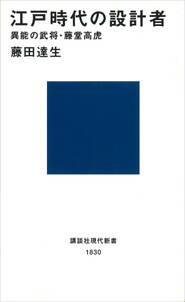 江戸時代の設計者
異能の武将・藤堂高虎
藤田達生

講談社現代新書
1830